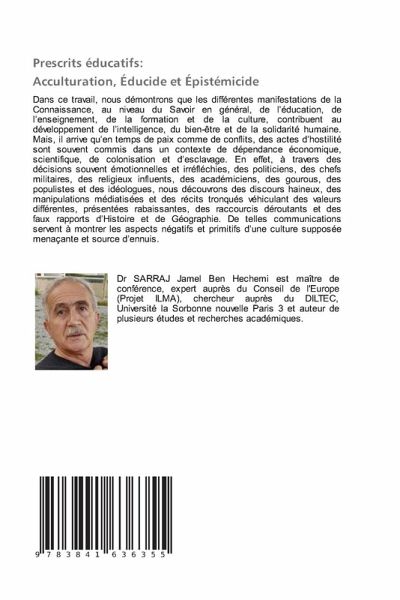 Prescrits éducatifs:
Acculturation, Éducide et Épistémicide

Dans ce travail, nous démontrons que les différentes manifestations de la Connaissance, au niveau du Savoir en général, de l'éducation, de l'enseignement, de la formation et de la culture, contribuent au développement de l'intelligence, du bien-être et de la solidarité humaine. Mais, il arrive qu'en temps de paix comme de conflits, des actes d'hostilité sont souvent commis dans un contexte de dépendance économique, scientifique, de colonisation et d'esclavage. En effet, à travers des décisions souvent émotionnelles et irréfléchies, des politiciens, des chefs militaires, des religieux influents, des académiciens, des gourous, des populistes et des idéologues, nous découvrons des discours haineux, des manipulations médiatisées et des récits tronqués véhiculant des valeurs différentes, présentées rabaissantes, des raccourcis déroutants et des faux rapports d'Histoire et de Géographie. De telles communications servent à montrer les aspects négatifs et primitifs d'une culture supposée menaçante et source d'ennuis.

Dr SARRAJ Jamel Ben Hechemi est maître de conférence, expert auprès du Conseil de l'Europe (Projet ILMA), chercheur auprès du DILTEC, Université la Sorbonne nouvelle Paris 3 et auteur de plusieurs études et recherches académiques.

9 783841 636355